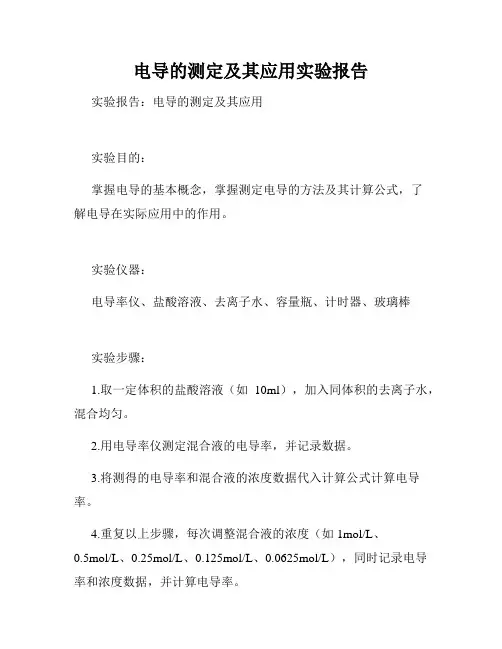 电导的测定及其应用实验报告

实验报告：电导的测定及其应用

实验目的：

掌握电导的基本概念，掌握测定电导的方法及其计算公式，了解电导在实际应用中的作用。

实验仪器：

电导率仪、盐酸溶液、去离子水、容量瓶、计时器、玻璃棒

实验步骤：

1.取一定体积的盐酸溶液（如 10ml），加入同体积的去离子水，混合均匀。

2.用电导率仪测定混合液的电导率，并记录数据。

3.将测得的电导率和混合液的浓度数据代入计算公式计算电导率。

4.重复以上步骤，每次调整混合液的浓度（如 1mol/L、0.5mol/L、0.25mol/L、0.125mol/L、0.0625mol/L），同时记录电导率和浓度数据，并计算电导率。